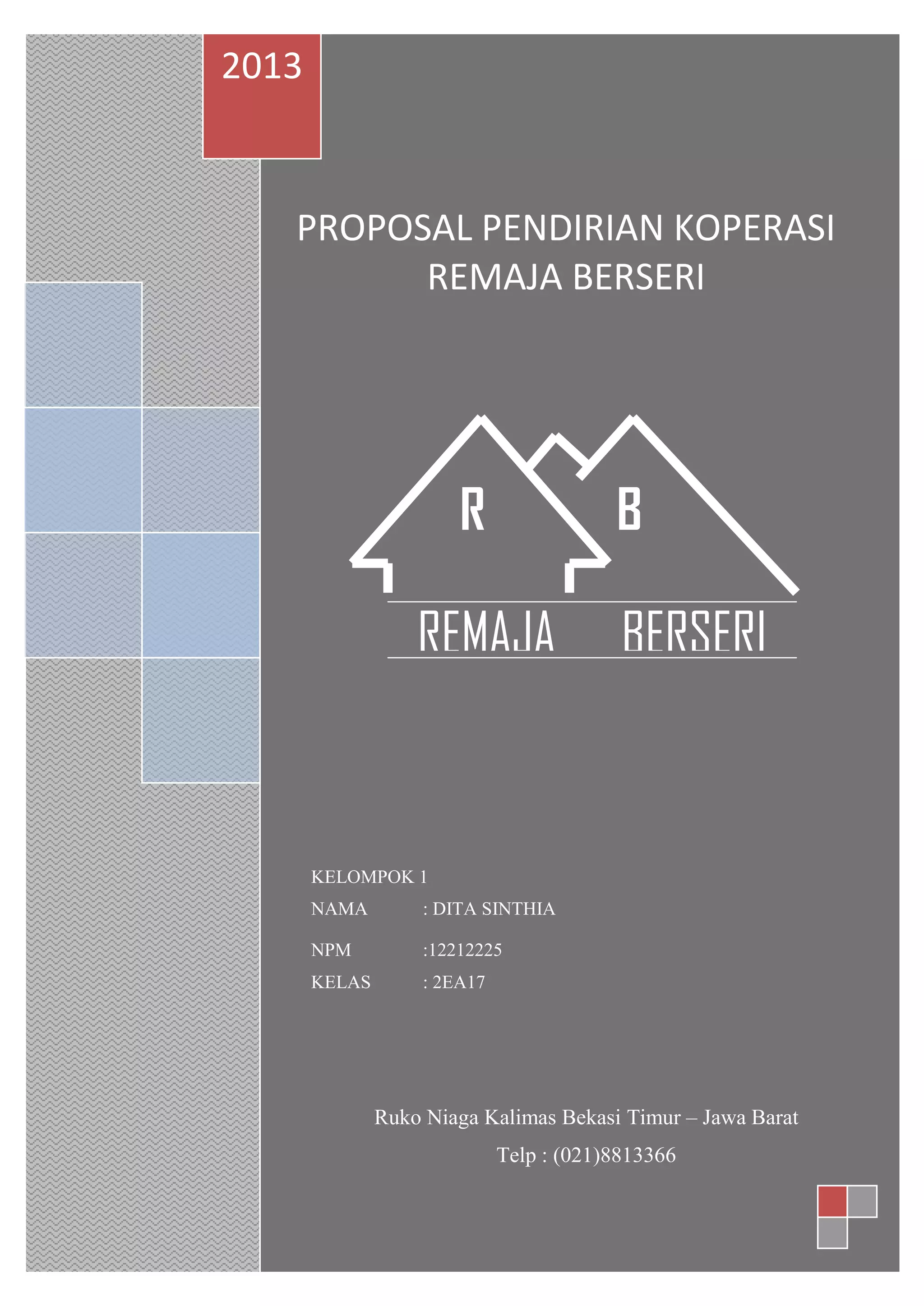 2013

PROPOSAL PENDIRIAN KOPERASI
REMAJA BERSERI

R B

REMAJA BERSERI

KELOMPOK 1
NAMA : DITA SINTHIA
NPM :12212225
KELAS : 2EA17

Ruko Niaga Kalimas Bekasi Timur – Jawa Barat
Telp : (021)8813366